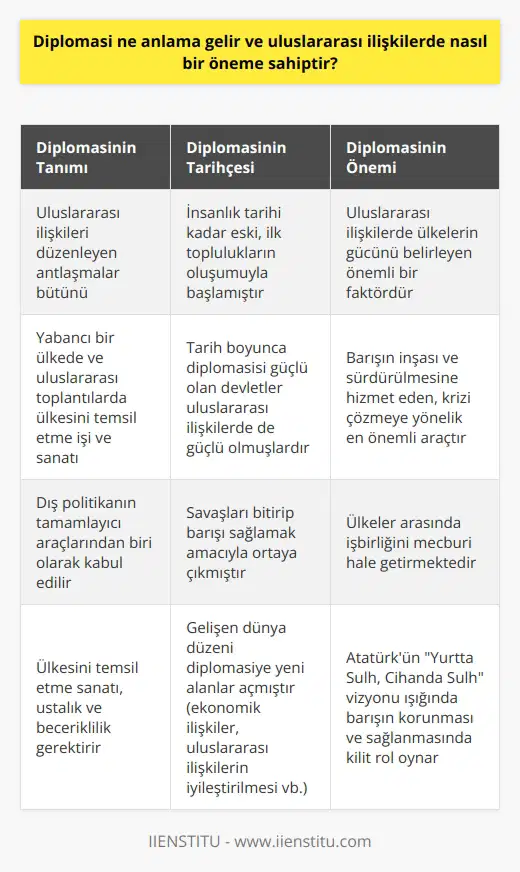 Diplomasi ne anlama gelir ve uluslararası ilişkilerde nasıl bir öneme sahiptir?

| Diplomasinin Tanımı | Diplomasinin Tarihçesi | Diplomasinin Önemi |
|---|---|---|
| Uluslararası ilişkileri düzenleyen antlaşmalar bütünü | İnsanlık tarihi kadar eski, ilk toplulukların oluşumuyla başlamıştır | Uluslararası ilişkilerde ülkelerin gücünü belirleyen önemli bir faktördür |
| Yabancı bir ülkede ve uluslararası toplantılarda ülkesini temsil etme işi ve sanatı | Tarih boyunca diplomasisi güçlü olan devletler uluslararası ilişkilerde de güçlü olmuşlardır | Barışın inşası ve sürdürülmesine hizmet eden, krizi çözmeye yönelik en önemli araçtır |
| Dış politikanın tamamlayıcı araçlarından biri olarak kabul edilir | Savaşları bitirip barışı sağlamak amacıyla ortaya çıkmıştır | Ülkeler arasında işbirliğini mecburi hale getirmektedir |
| Ülkesini temsil etme sanatı, ustalık ve beceriklilik gerektirir | Gelişen dünya düzeni diplomasiye yeni alanlar açmıştır (ekonomik ilişkiler, uluslararası ilişkilerin iyileştirilmesi vb.) | Atatürk'ün "Yurtta Sulh, Cihanda Sulh" vizyonu ışığında barışın korunması ve sağlanmasında kilit rol oynar |

IIENSTITU - www.iienstitu.com